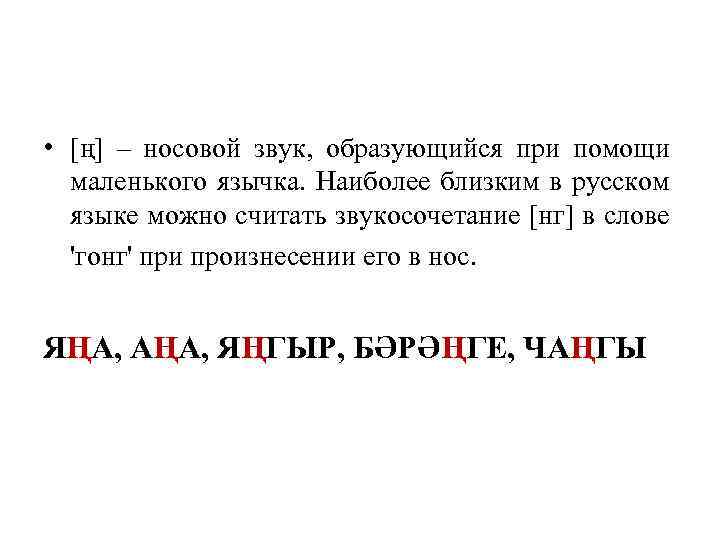 • [ң] – носовой звук, образующийся при помощи маленького язычка. Наиболее близким в русском языке можно считать звукосочетание [нг] в слове 'гонг' при произнесении его в нос.

ЯҢА, АҢА, ЯҢГЫР, БӘРӘҢГЕ, ЧАҢГЫ